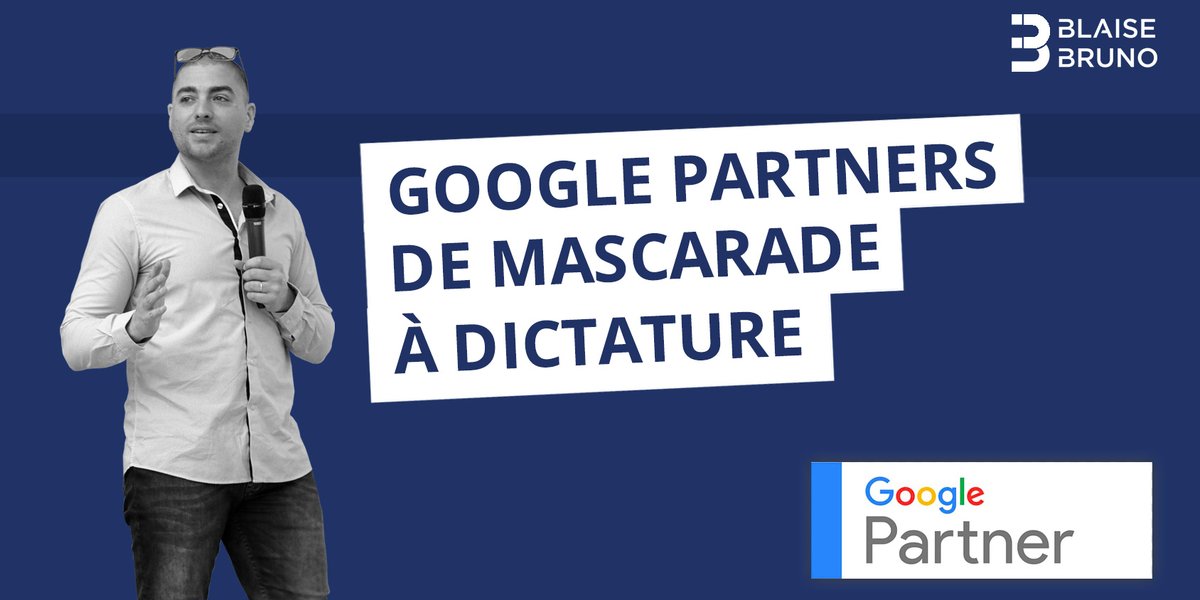 BLAISE BRUNO

GOOGLE PARTNERS DE MASCARADE À DICTATURE

Google Partner